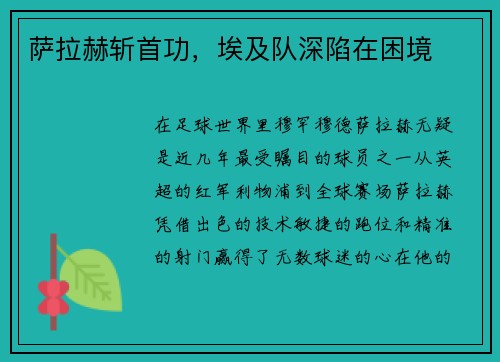 萨拉赫斩首功，埃及队深陷在困境

在足球世界里穆罕穆德萨拉赫无疑是近几年最受瞩目的球员之一从英超的红军利物浦到全球赛场萨拉赫凭借出色的技术敏捷的跑位和精准的射门赢得了无数球迷的心在他的